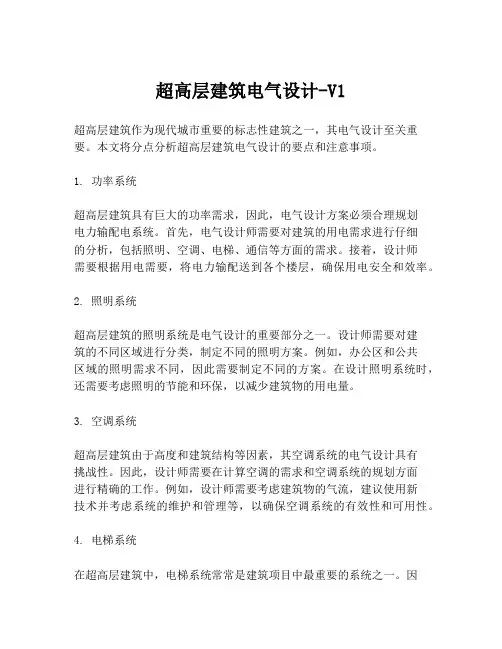 超高层建筑电气设计-V1

超高层建筑作为现代城市重要的标志性建筑之一，其电气设计至关重要。本文将分点分析超高层建筑电气设计的要点和注意事项。

1. 功率系统

超高层建筑具有巨大的功率需求，因此，电气设计方案必须合理规划电力输配电系统。首先，电气设计师需要对建筑的用电需求进行仔细的分析，包括照明、空调、电梯、通信等方面的需求。接着，设计师需要根据用电需要，将电力输配送到各个楼层，确保用电安全和效率。

2. 照明系统

超高层建筑的照明系统是电气设计的重要部分之一。设计师需要对建筑的不同区域进行分类，制定不同的照明方案。例如，办公区和公共区域的照明需求不同，因此需要制定不同的方案。在设计照明系统时，还需要考虑照明的节能和环保，以减少建筑物的用电量。

3. 空调系统

超高层建筑由于高度和建筑结构等因素，其空调系统的电气设计具有挑战性。因此，设计师需要在计算空调的需求和空调系统的规划方面进行精确的工作。例如，设计师需要考虑建筑物的气流，建议使用新技术并考虑系统的维护和管理等，以确保空调系统的有效性和可用性。

4. 电梯系统

在超高层建筑中，电梯系统常常是建筑项目中最重要的系统之一。因